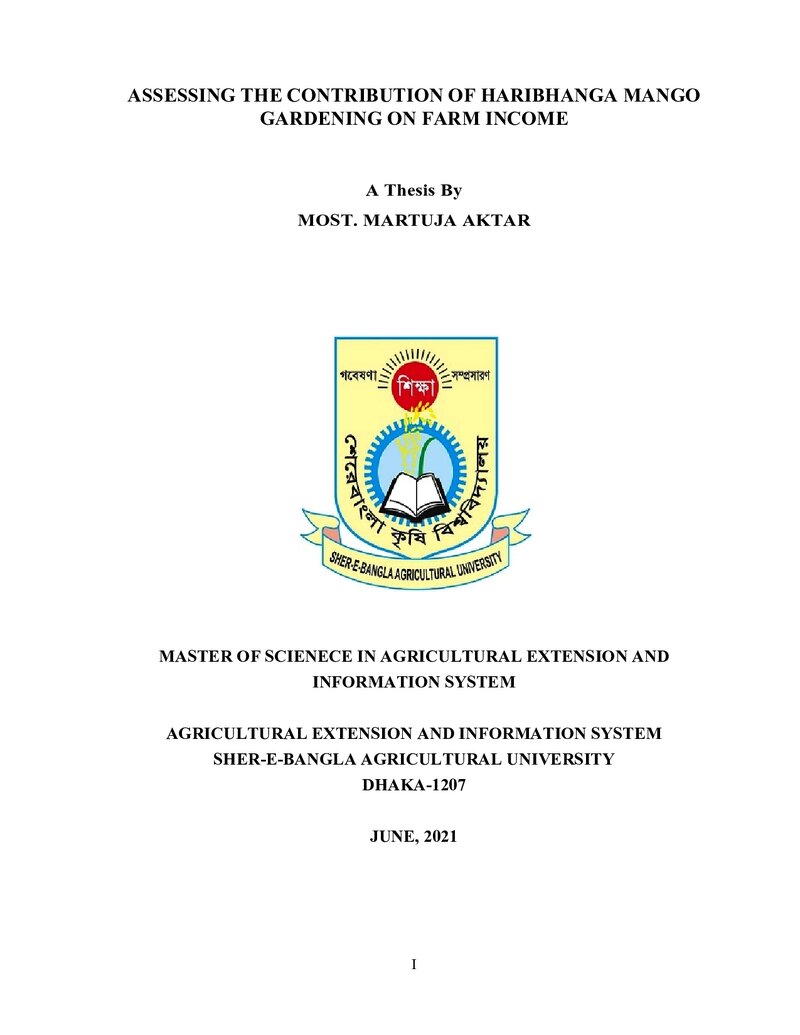 ASSESSING THE CONTRIBUTION OF HARIBHANGA MANGO GARDENING ON FARM INCOME

A Thesis By

MOST. MARTUJA AKTAR

গবেষণা শিক্ষা সম্প্রসারণ

শেরেবাংলা কৃষি বিশ্ববিদ্যালয়

SHER-E-BANGLA AGRICULTURAL UNIVERSITY

MASTER OF SCIENECE IN AGRICULTURAL EXTENSION AND INFORMATION SYSTEM

AGRICULTURAL EXTENSION AND INFORMATION SYSTEM
SHER-E-BANGLA AGRICULTURAL UNIVERSITY
DHAKA-1207

JUNE, 2021

I